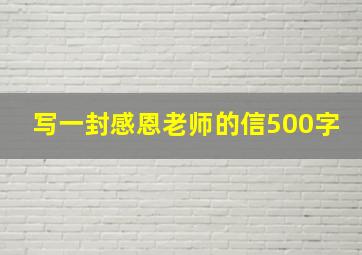 写一封感恩老师的信500字